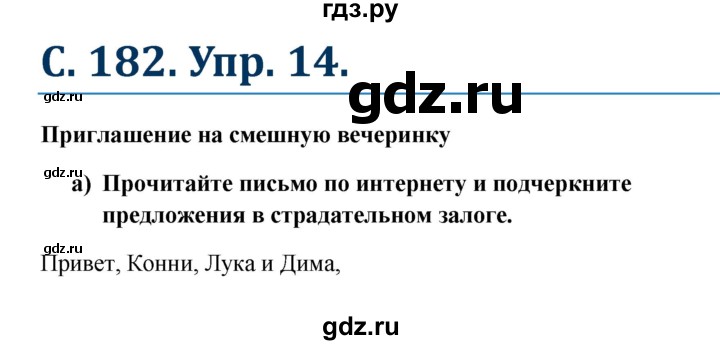 гдз.ру

С. 182. Упр. 14.

gdz.ru

gdz.ru

Приглашение на смешную вечеринку

gdz.ru

а) Прочитайте письмо по интернету и подчеркните предложения в страдательном залоге.

gdz.ru

Привет, Конни, Лука и Дима,

gdz.ru